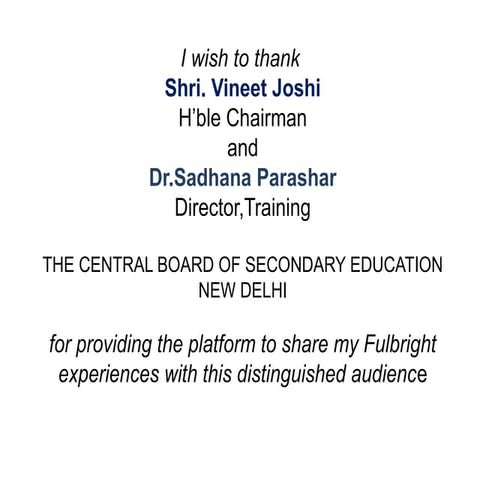 I wish to thank
Shri. Vineet Joshi
H'ble Chairman
and
Dr.Sadhana Parashar
Director,Training

THE CENTRAL BOARD OF SECONDARY EDUCATION
NEW DELHI

for providing the platform to share my Fulbright experiences with this distinguished audience